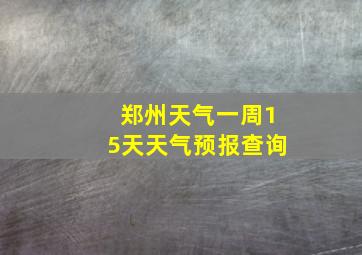 郑州天气一周15天天气预报查询